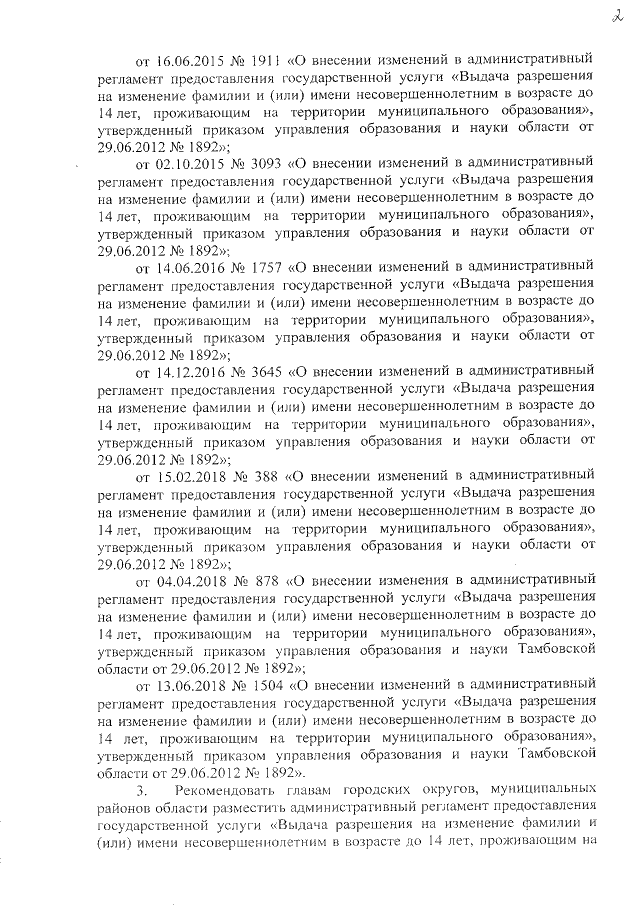 2

от 16.06.2015 № 1911 «О внесении изменений в административный регламент предоставления государственной услуги «Выдача разрешения на изменение фамилии и (или) имени несовершеннолетним в возрасте до 14 лет, проживающим на территории муниципального образования», утвержденный приказом управления образования и науки области от 29.06.2012 № 1892»;

от 02.10.2015 № 3093 «О внесении изменений в административный регламент предоставления государственной услуги «Выдача разрешения на изменение фамилии и (или) имени несовершеннолетним в возрасте до 14 лет, проживающим на территории муниципального образования», утвержденный приказом управления образования и науки области от 29.06.2012 № 1892»;

от 14.06.2016 № 1757 «О внесении изменений в административный регламент предоставления государственной услуги «Выдача разрешения на изменение фамилии и (или) имени несовершеннолетним в возрасте до 14 лет, проживающим на территории муниципального образования», утвержденный приказом управления образования и науки области от 29.06.2012 № 1892»;

от 14.12.2016 № 3645 «О внесении изменений в административный регламент предоставления государственной услуги «Выдача разрешения на изменение фамилии и (или) имени несовершеннолетним в возрасте до 14 лет, проживающим на территории муниципального образования», утвержденный приказом управления образования и науки области от 29.06.2012 № 1892»;

от 15.02.2018 № 388 «О внесении изменений в административный регламент предоставления государственной услуги «Выдача разрешения на изменение фамилии и (или) имени несовершеннолетним в возрасте до 14 лет, проживающим на территории муниципального образования», утвержденный приказом управления образования и науки области от 29.06.2012 № 1892»;

от 04.04.2018 № 878 «О внесении изменения в административный регламент предоставления государственной услуги «Выдача разрешения на изменение фамилии и (или) имени несовершеннолетним в возрасте до 14 лет, проживающим на территории муниципального образования», утвержденный приказом управления образования и науки Тамбовской области от 29.06.2012 № 1892»;

от 13.06.2018 № 1504 «О внесении изменений в административный регламент предоставления государственной услуги «Выдача разрешения на изменение фамилии и (или) имени несовершеннолетним в возрасте до 14 лет, проживающим на территории муниципального образования», утвержденный приказом управления образования и науки Тамбовской области от 29.06.2012 № 1892».

3. Рекомендовать главам городских округов, муниципальных районов области разместить административный регламент предоставления государственной услуги «Выдача разрешения на изменение фамилии и (или) имени несовершеннолетним в возрасте до 14 лет, проживающим на